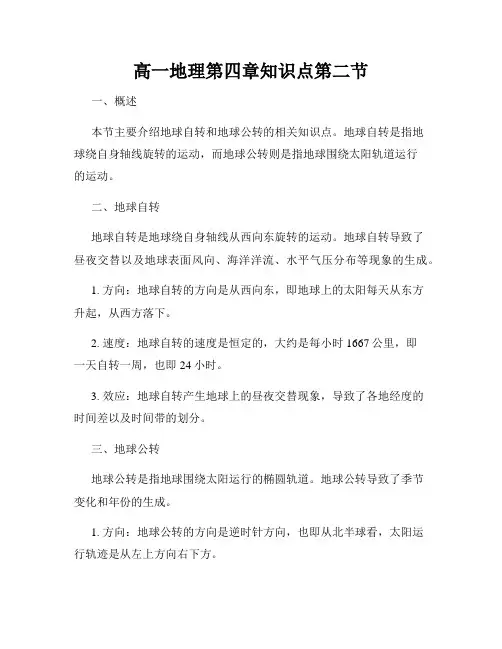 高一地理第四章知识点第二节

一、概述

本节主要介绍地球自转和地球公转的相关知识点。地球自转是指地球绕自身轴线旋转的运动，而地球公转则是指地球围绕太阳轨道运行的运动。

二、地球自转

地球自转是地球绕自身轴线从西向东旋转的运动。地球自转导致了昼夜交替以及地球表面风向、海洋洋流、水平气压分布等现象的生成。

1. 方向：地球自转的方向是从西向东，即地球上的太阳每天从东方升起，从西方落下。

2. 速度：地球自转的速度是恒定的，大约是每小时 1667 公里，即一天自转一周，也即 24 小时。

3. 效应：地球自转产生地球上的昼夜交替现象，导致了各地经度的时间差以及时间带的划分。

三、地球公转

地球公转是指地球围绕太阳运行的椭圆轨道。地球公转导致了季节变化和年份的生成。

1. 方向：地球公转的方向是逆时针方向，也即从北半球看，太阳运行轨迹是从左上方向右下方。